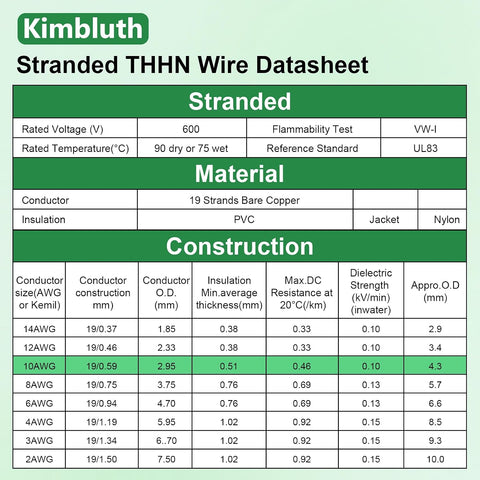 Kimbluth

Stranded THHN Wire Datasheet

Stranded

| Rated Voltage (V) | 600 | Flammability Test | VW-I |
|---|---|---|---|
| Rated Temperature(°C) | 90 dry or 75 wet | Reference Standard | UL83 |

Material

| Conductor | 19 Strands Bare Copper | | |
|---|---|---|---|
| Insulation | PVC | Jacket | Nylon |

Construction

| Conductor size(AWG or Kemil) | Conductor construction mm) | Conductor O.D. (mm) | Insulation Min.average thickness(mm) | Max.DC Resistance at 20°C(/km) | Dielectric Strength (kV/min) (inwater) | Appro.O.D (mm) |
|---|---|---|---|---|---|---|
| 14AWG | 19/0.37 | 1.85 | 0.38 | 0.33 | 0.10 | 2.9 |
| 12AWG | 19/0.46 | 2.33 | 0.38 | 0.33 | 0.10 | 3.4 |
| 10AWG | 19/0.59 | 2.95 | 0.51 | 0.46 | 0.10 | 4.3 |
| 8AWG | 19/0.75 | 3.75 | 0.76 | 0.69 | 0.13 | 5.7 |
| 6AWG | 19/0.94 | 4.70 | 0.76 | 0.69 | 0.13 | 6.6 |
| 4AWG | 19/1.19 | 5.95 | 1.02 | 0.92 | 0.15 | 8.5 |
| 3AWG | 19/1.34 | 6..70 | 1.02 | 0.92 | 0.15 | 9.3 |
| 2AWG | 19/1.50 | 7.50 | 1.02 | 0.92 | 0.15 | 10.0 |